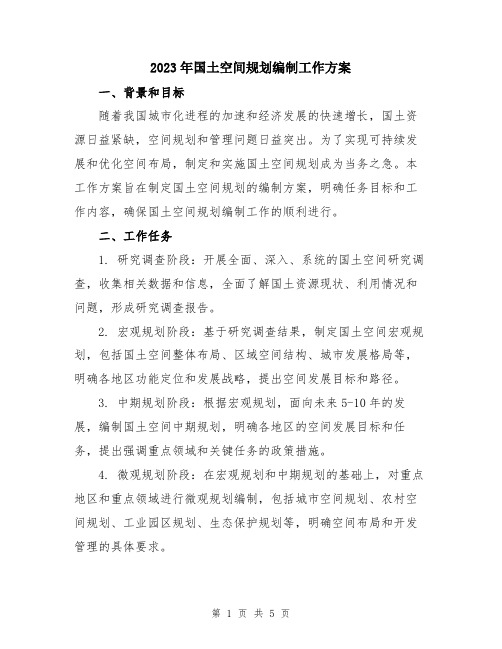 2023年国土空间规划编制工作方案

一、背景和目标

随着我国城市化进程的加速和经济发展的快速增长，国土资源日益紧缺，空间规划和管理问题日益突出。为了实现可持续发展和优化空间布局，制定和实施国土空间规划成为当务之急。本工作方案旨在制定国土空间规划的编制方案，明确任务目标和工作内容，确保国土空间规划编制工作的顺利进行。

二、工作任务

1. 研究调查阶段：开展全面、深入、系统的国土空间研究调查，收集相关数据和信息，全面了解国土资源现状、利用情况和问题，形成研究调查报告。

2. 宏观规划阶段：基于研究调查结果，制定国土空间宏观规划，包括国土空间整体布局、区域空间结构、城市发展格局等，明确各地区功能定位和发展战略，提出空间发展目标和路径。

3. 中期规划阶段：根据宏观规划，面向未来5-10年的发展，编制国土空间中期规划，明确各地区的空间发展目标和任务，提出强调重点领域和关键任务的政策措施。

4. 微观规划阶段：在宏观规划和中期规划的基础上，对重点地区和重点领域进行微观规划编制，包括城市空间规划、农村空间规划、工业园区规划、生态保护规划等，明确空间布局和开发管理的具体要求。

第 1 页 共 5 页